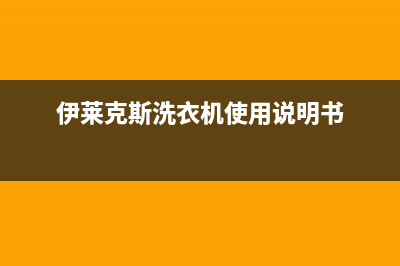 伊莱克斯洗衣机使用说明书